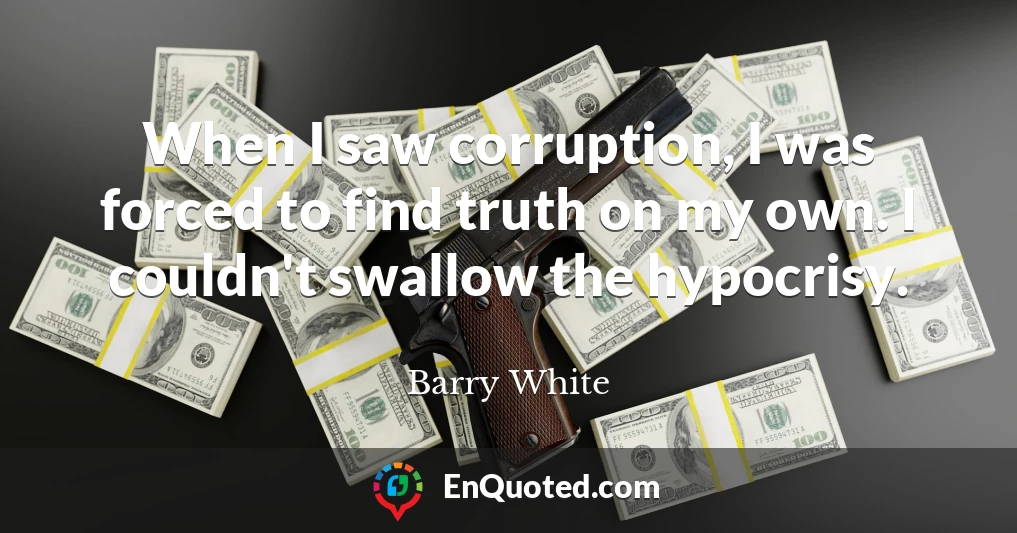 When I saw corruption, I was forced to find truth on my own. I couldn't swallow the hypocrisy.

Barry White

EnQuoted.com